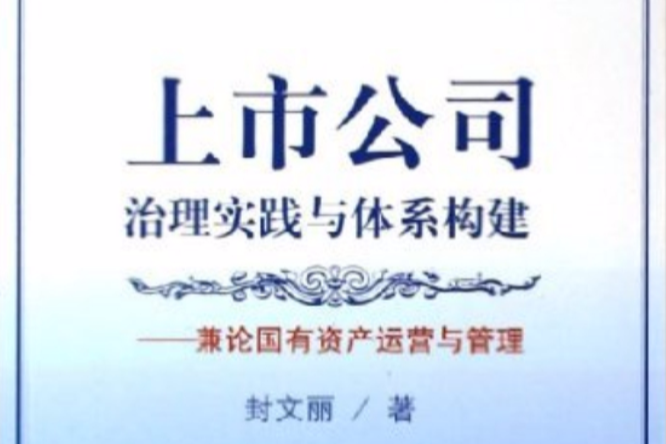 上市公司
治理实践与体系构建

——兼论国有资产运营与管理

封文丽 / 著